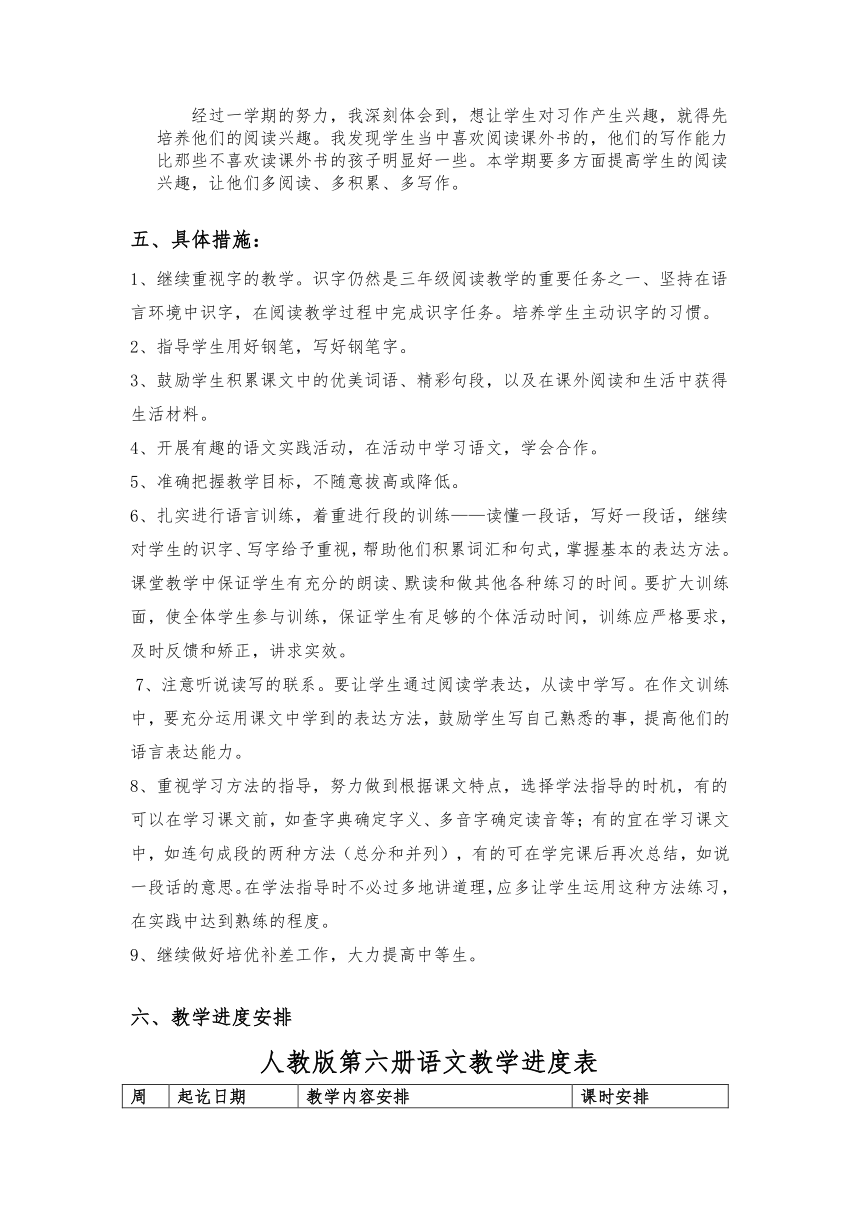 经过一学期的努力，我深刻体会到，想让学生对习作产生兴趣，就得先培养他们的阅读兴趣。我发现学生当中喜欢阅读课外书的，他们的写作能力比那些不喜欢读课外书的孩子明显好一些。本学期要多方面提高学生的阅读兴趣，让他们多阅读、多积累、多写作。

五、具体措施：

1、继续重视字的教学。识字仍然是三年级阅读教学的重要任务之一、坚持在语言环境中识字，在阅读教学过程中完成识字任务。培养学生主动识字的习惯。

2、指导学生用好钢笔，写好钢笔字。

3、鼓励学生积累课文中的优美词语、精彩句段，以及在课外阅读和生活中获得生活材料。

4、开展有趣的语文实践活动，在活动中学习语文，学会合作。

5、准确把握教学目标，不随意拔高或降低。

6、扎实进行语言训练，着重进行段的训练——读懂一段话，写好一段话，继续对学生的识字、写字给予重视，帮助他们积累词汇和句式，掌握基本的表达方法。课堂教学中保证学生有充分的朗读、默读和做其他各种练习的时间。要扩大训练面，使全体学生参与训练，保证学生有足够的个体活动时间，训练应严格要求，及时反馈和矫正，讲求实效。

7、注意听说读写的联系。要让学生通过阅读学表达，从读中学写。在作文训练中，要充分运用课文中学到的表达方法，鼓励学生写自己熟悉的事，提高他们的语言表达能力。

8、重视学习方法的指导，努力做到根据课文特点，选择学法指导的时机，有的可以在学习课文前，如查字典确定字义、多音字确定读音等；有的宜在学习课文中，如连句成段的两种方法（总分和并列），有的可在学完课后再次总结，如说一段话的意思。在学法指导时不必过多地讲道理，应多让学生运用这种方法练习，在实践中达到熟练的程度。

9、继续做好培优补差工作，大力提高中等生。

六、教学进度安排

人教版第六册语文教学进度表

| 周 | 起讫日期 | 教学内容安排 | 课时安排 |
|---|---|---|---|